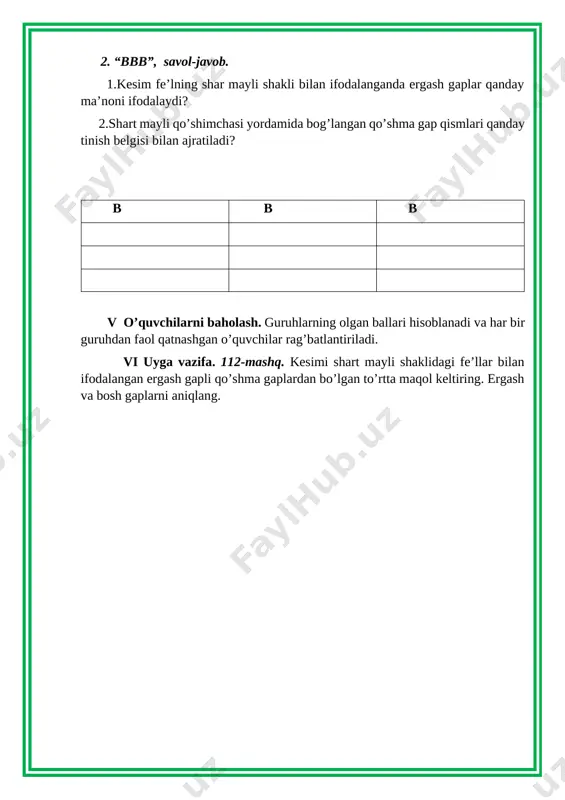 2. “BBB”, savol-javob.

1.Kesim fe’lning shar mayli shakli bilan ifodalanganda ergash gaplar qanday ma’noni ifodalaydi?

2.Shart mayli qo’shimchasi yordamida bog’langan qo’shma gap qismlari qanday tinish belgisi bilan ajratiladi?

| B | B | B |
|---|---|---|
| | | |
| | | |
| | | |

V O’quvchilarni baholash. Guruhlarning olgan ballari hisoblanadi va har bir guruhdan faol qatnashgan o’quvchilar rag’batlantiriladi.

VI Uyga vazifa. 112-mashq. Kesimi shart mayli shaklidagi fe’llar bilan ifodalangan ergash gapli qo’shma gaplardan bo’lgan to’rtta maqol keltiring. Ergash va bosh gaplarni aniqlang.

FaylHub.uz FaylHub.uz FaylHub.uz